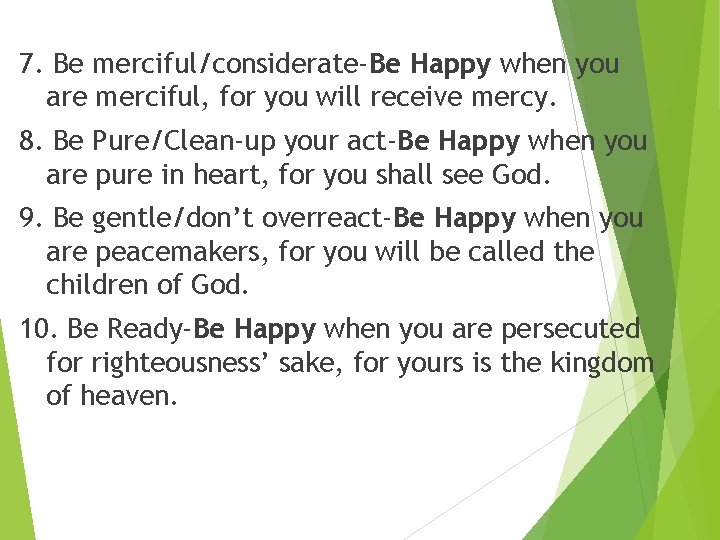 7. Be merciful/considerate-Be Happy when you are merciful, for you will receive mercy.

8. Be Pure/Clean-up your act-Be Happy when you are pure in heart, for you shall see God.

9. Be gentle/don’t overreact-Be Happy when you are peacemakers, for you will be called the children of God.

10. Be Ready-Be Happy when you are persecuted for righteousness’ sake, for yours is the kingdom of heaven.